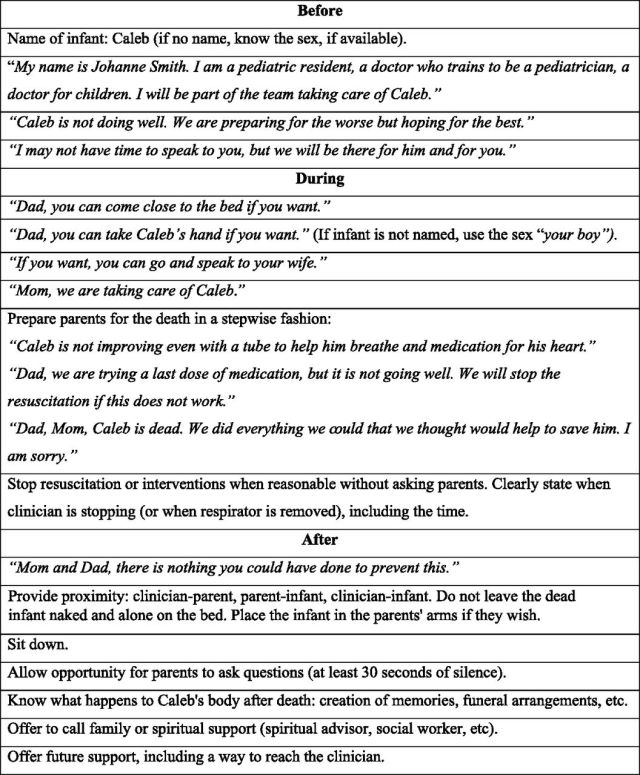 | Before |
|---|
| Name of infant: Caleb (if no name, know the sex, if available). |
| "My name is Johanne Smith. I am a pediatric resident, a doctor who trains to be a pediatrician, a doctor for children. I will be part of the team taking care of Caleb." |
| "Caleb is not doing well. We are preparing for the worse but hoping for the best." |
| "I may not have time to speak to you, but we will be there for him and for you." |
| **During** |
| "Dad, you can come close to the bed if you want." |
| "Dad, you can take Caleb's hand if you want." (If infant is not named, use the sex "your boy"). |
| "If you want, you can go and speak to your wife." |
| "Mom, we are taking care of Caleb." |
| Prepare parents for the death in a stepwise fashion: "Caleb is not improving even with a tube to help him breathe and medication for his heart." "Dad, we are trying a last dose of medication, but it is not going well. We will stop the resuscitation if this does not work." "Dad, Mom, Caleb is dead. We did everything we could that we thought would help to save him. I am sorry." |
| Stop resuscitation or interventions when reasonable without asking parents. Clearly state when clinician is stopping (or when respirator is removed), including the time. |
| **After** |
| "Mom and Dad, there is nothing you could have done to prevent this." |
| Provide proximity: clinician-parent, parent-infant, clinician-infant. Do not leave the dead infant naked and alone on the bed. Place the infant in the parents' arms if they wish. |
| Sit down. |
| Allow opportunity for parents to ask questions (at least 30 seconds of silence). |
| Know what happens to Caleb's body after death: creation of memories, funeral arrangements, etc. |
| Offer to call family or spiritual support (spiritual advisor, social worker, etc). |
| Offer future support, including a way to reach the clinician. |